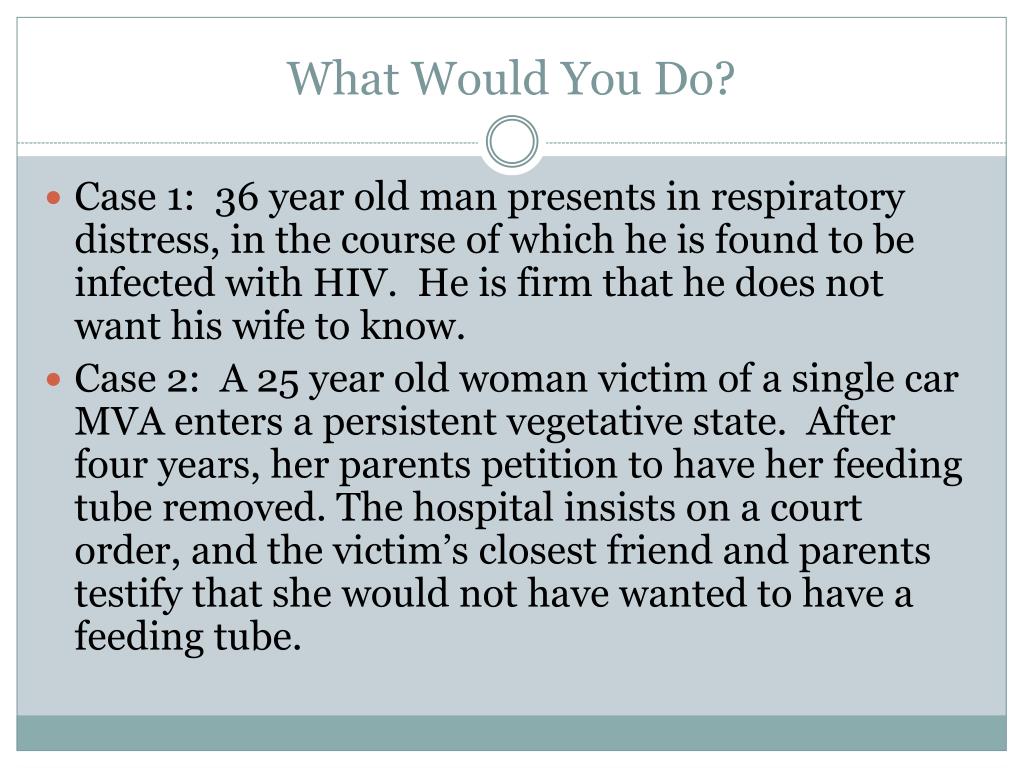 What Would You Do?

• Case 1: 36 year old man presents in respiratory distress, in the course of which he is found to be infected with HIV. He is firm that he does not want his wife to know.
• Case 2: A 25 year old woman victim of a single car MVA enters a persistent vegetative state. After four years, her parents petition to have her feeding tube removed. The hospital insists on a court order, and the victim's closest friend and parents testify that she would not have wanted to have a feeding tube.